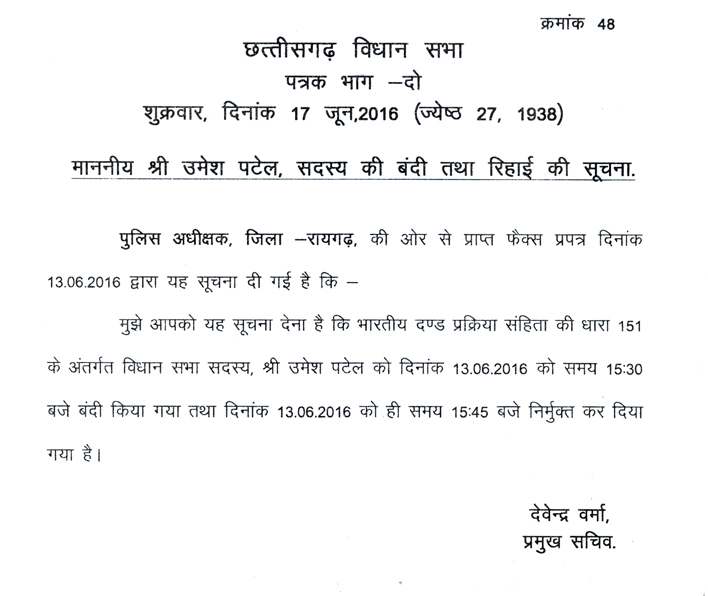 क्रमांक 48

छत्तीसगढ़ विधान सभा
पत्रक भाग –दो
शुक्रवार, दिनांक 17 जून,2016 (ज्येष्ठ 27, 1938)

माननीय श्री उमेश पटेल, सदस्य की बंदी तथा रिहाई की सूचना.

पुलिस अधीक्षक, जिला –रायगढ़, की ओर से प्राप्त फैक्स प्रपत्र दिनांक 13.06.2016 द्वारा यह सूचना दी गई है कि –

मुझे आपको यह सूचना देना है कि भारतीय दण्ड प्रक्रिया संहिता की धारा 151 के अंतर्गत विधान सभा सदस्य, श्री उमेश पटेल को दिनांक 13.06.2016 को समय 15:30 बजे बंदी किया गया तथा दिनांक 13.06.2016 को ही समय 15:45 बजे निर्मुक्त कर दिया गया है।

देवेन्द्र वर्मा,
प्रमुख सचिव.